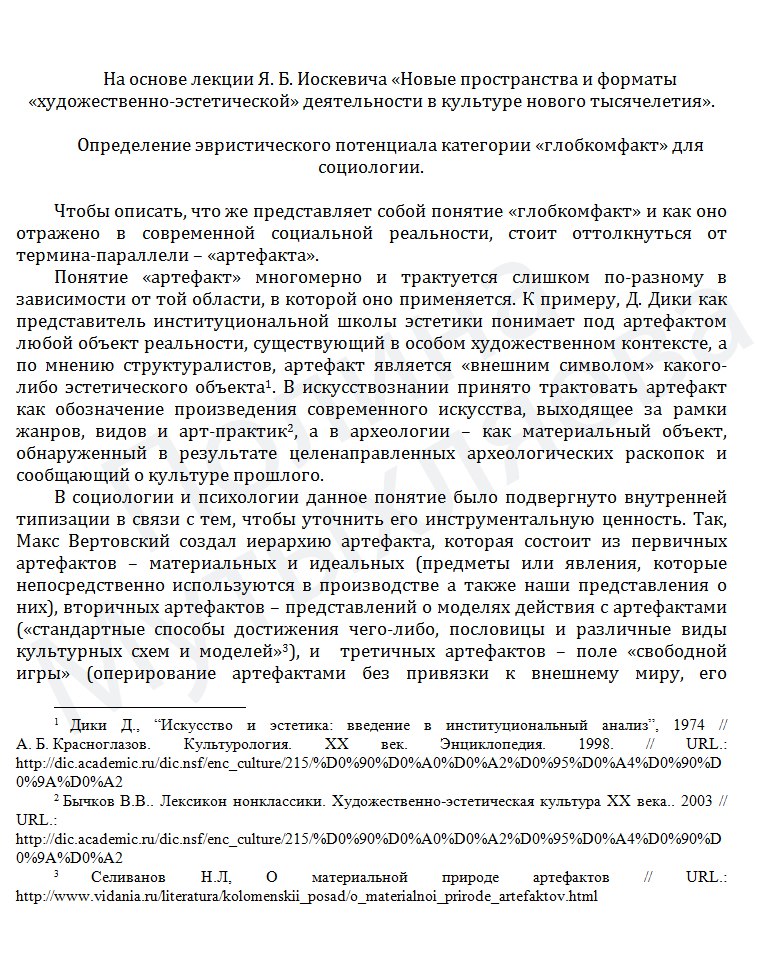 На основе лекции Я. Б. Иоскевича «Новые пространства и форматы «художественно-эстетической» деятельности в культуре нового тысячелетия».

Определение эвристического потенциала категории «глобкомфакт» для социологии.

Чтобы описать, что же представляет собой понятие «глобкомфакт» и как оно отражено в современной социальной реальности, стоит оттолкнуться от термина-параллели – «артефакта».

Понятие «артефакт» многомерно и трактуется слишком по-разному в зависимости от той области, в которой оно применяется. К примеру, Д. Дики как представитель институциональной школы эстетики понимает под артефактом любой объект реальности, существующий в особом художественном контексте, а по мнению структуралистов, артефакт является «внешним символом» какого-либо эстетического объекта$^1$. В искусствознании принято трактовать артефакт как обозначение произведения современного искусства, выходящее за рамки жанров, видов и арт-практик$^2$, а в археологии – как материальный объект, обнаруженный в результате целенаправленных археологических раскопок и сообщающий о культуре прошлого.

В социологии и психологии данное понятие было подвергнуто внутренней типизации в связи с тем, чтобы уточнить его инструментальную ценность. Так, Макс Вертовский создал иерархию артефакта, которая состоит из первичных артефактов – материальных и идеальных (предметы или явления, которые непосредственно используются в производстве а также наши представления о них), вторичных артефактов – представлений о моделях действия с артефактами («стандартные способы достижения чего-либо, пословицы и различные виды культурных схем и моделей»$^3$), и третичных артефактов – поле «свободной игры» (оперирование артефактами без привязки к внешнему миру, его

$^1$ Дики Д., "Искусство и эстетика: введение в институциональный анализ", 1974 // А. Б. Красноглазов. Культурология. XX век. Энциклопедия. 1998. // URL.: http://dic.academic.ru/dic.nsf/enc_culture/215/%D0%90%D0%A0%D0%A2%D0%95%D0%A4%D0%90%D0%9A%D0%A2

$^2$ Бычков В.В.. Лексикон нонклассики. Художественно-эстетическая культура XX века.. 2003 // URL.: http://dic.academic.ru/dic.nsf/enc_culture/215/%D0%90%D0%A0%D0%A2%D0%95%D0%A4%D0%90%D0%9A%D0%A2

$^3$ Селиванов Н.Л, О материальной природе артефактов // URL.: http://www.vidania.ru/literatura/kolomenskii_posad/o_materialnoi_prirode_artefaktov.html